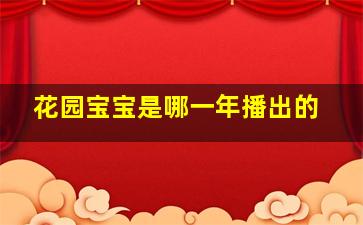 花园宝宝是哪一年播出的